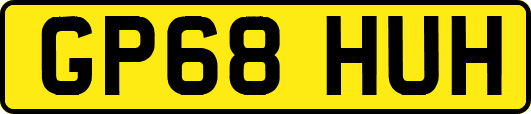 GP68 HUH